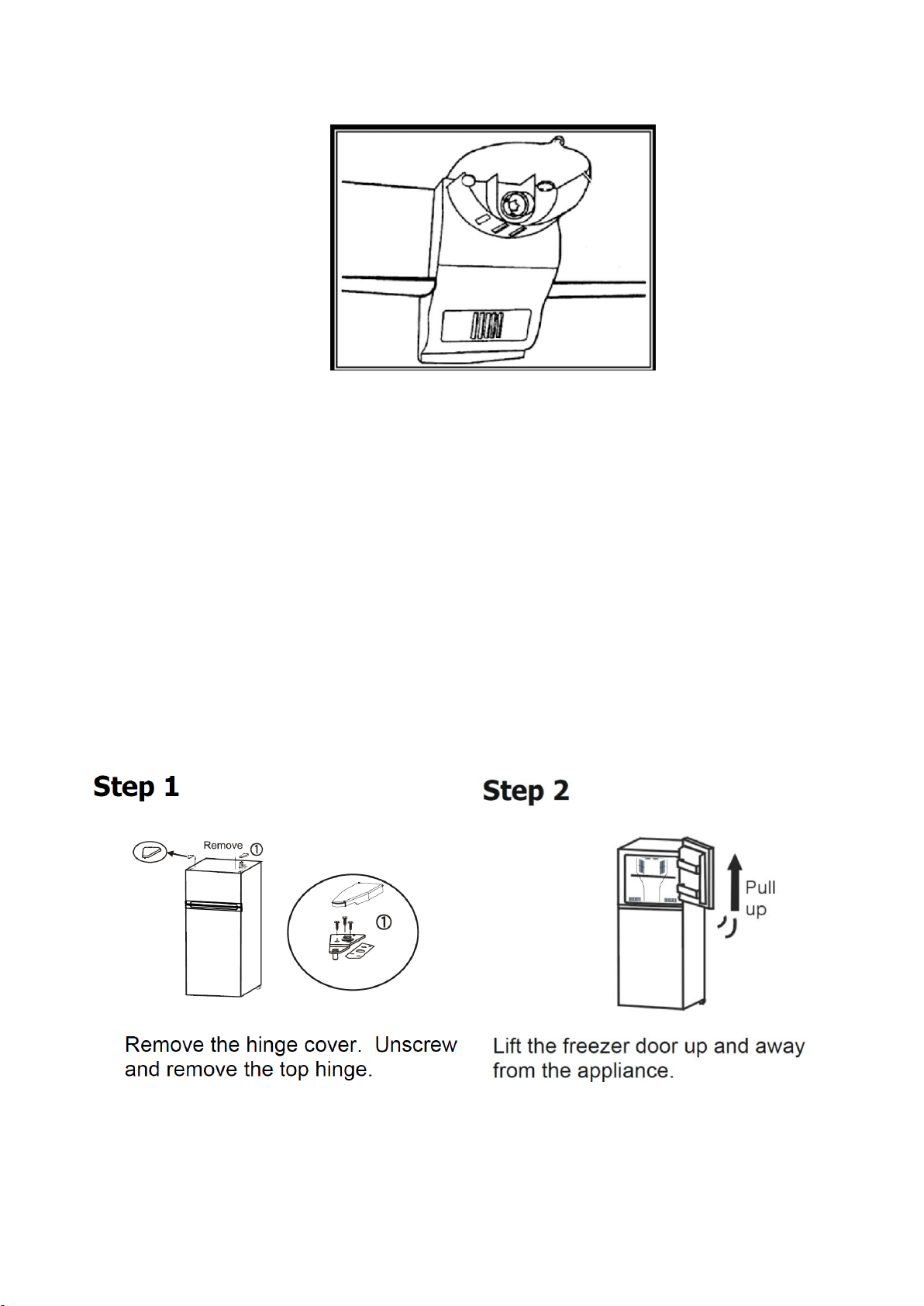 Step 1

Remove ①

①

Remove the hinge cover. Unscrew and remove the top hinge.

Step 2

Pull up

Lift the freezer door up and away from the appliance.